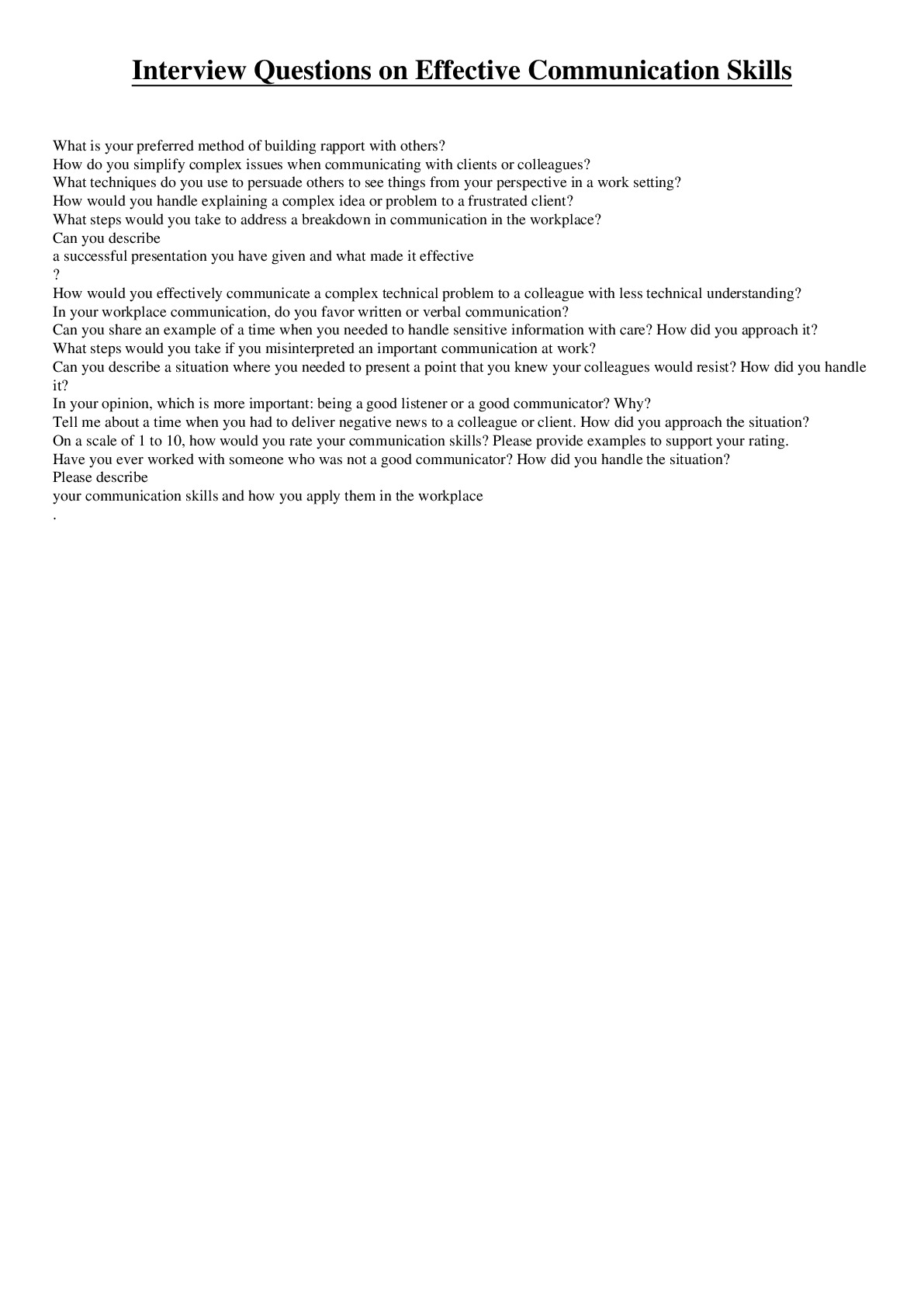 Interview Questions on Effective Communication Skills

What is your preferred method of building rapport with others?
How do you simplify complex issues when communicating with clients or colleagues?
What techniques do you use to persuade others to see things from your perspective in a work setting?
How would you handle explaining a complex idea or problem to a frustrated client?
What steps would you take to address a breakdown in communication in the workplace?
Can you describe
a successful presentation you have given and what made it effective
?
How would you effectively communicate a complex technical problem to a colleague with less technical understanding?
In your workplace communication, do you favor written or verbal communication?
Can you share an example of a time when you needed to handle sensitive information with care? How did you approach it?
What steps would you take if you misinterpreted an important communication at work?
Can you describe a situation where you needed to present a point that you knew your colleagues would resist? How did you handle it?
In your opinion, which is more important: being a good listener or a good communicator? Why?
Tell me about a time when you had to deliver negative news to a colleague or client. How did you approach the situation?
On a scale of 1 to 10, how would you rate your communication skills? Please provide examples to support your rating.
Have you ever worked with someone who was not a good communicator? How did you handle the situation?
Please describe
your communication skills and how you apply them in the workplace
.